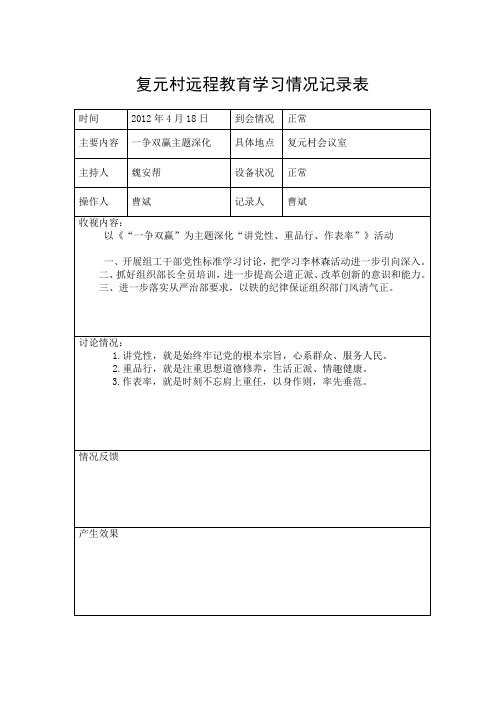 复元村远程教育学习情况记录表

| 时间 | 2012 年 4 月 18 日 | 到会情况 | 正常 |
|---|---|---|---|
| 主要内容 | 一争双赢主题深化 | 具体地点 | 复元村会议室 |
| 主持人 | 魏安帮 | 设备状况 | 正常 |
| 操作人 | 曹斌 | 记录人 | 曹斌 |

收视内容：

以《“一争双赢”为主题深化“讲党性、重品行、作表率”》活动

一、开展组工干部党性标准学习讨论，把学习李林森活动进一步引向深入。
二、抓好组织部长全员培训，进一步提高公道正派、改革创新的意识和能力。
三、进一步落实从严治部要求，以铁的纪律保证组织部门风清气正。

讨论情况：

1.讲党性，就是始终牢记党的根本宗旨，心系群众、服务人民。
2.重品行，就是注重思想道德修养，生活正派、情趣健康。
3.作表率，就是时刻不忘肩上重任，以身作则，率先垂范。

情况反馈

产生效果